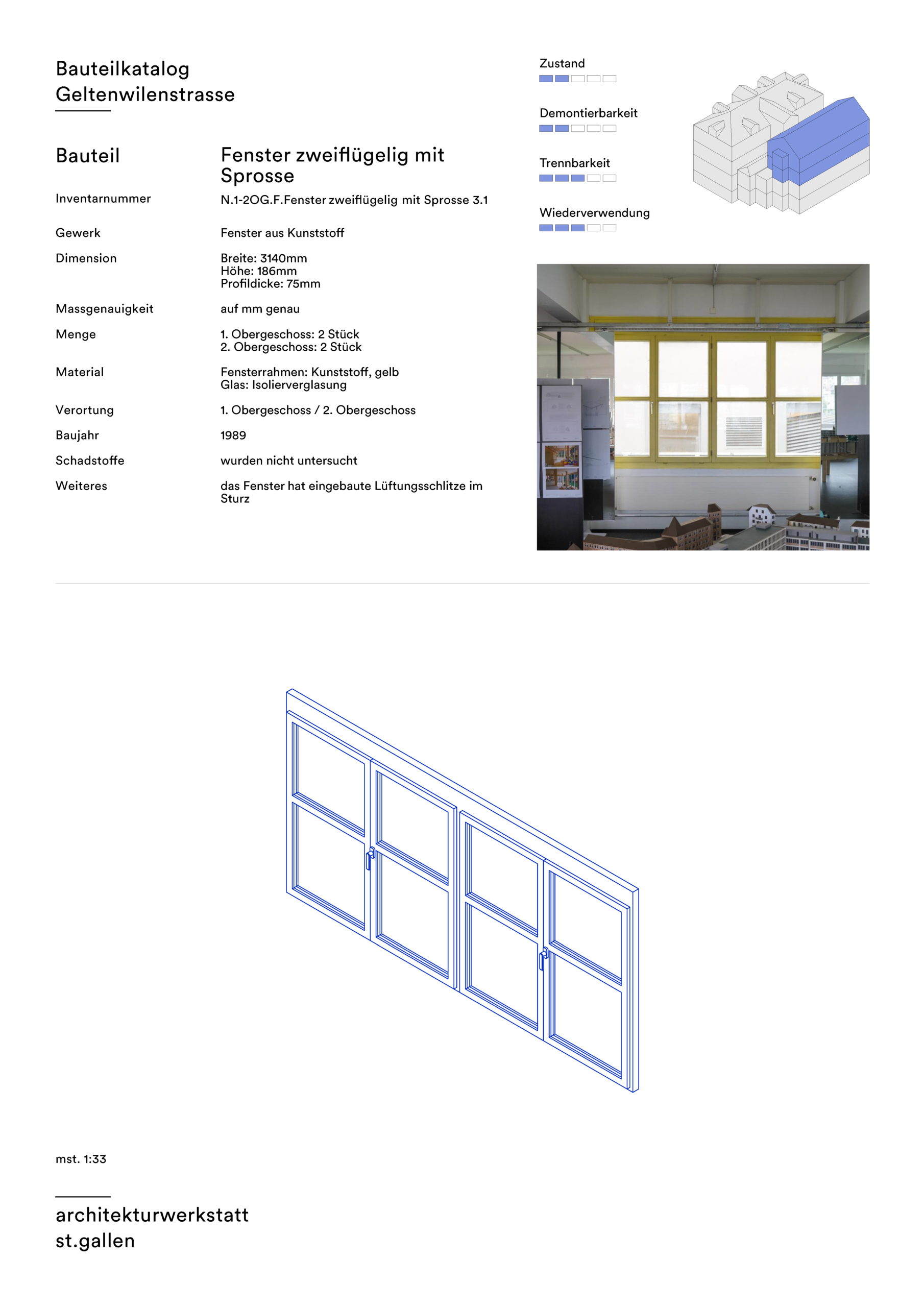 Bauteilkatalog
Geltenwilenstrasse

Bauteil

Fenster zweiflügelig mit Sprosse

Inventarnummer
N.1-2OG.F.Fenster zweiflügelig mit Sprosse 3.1

Gewerk
Fenster aus Kunststoff

Dimension
Breite: 3140mm
Höhe: 186mm
Profildicke: 75mm

Massgenauigkeit
auf mm genau

Menge
1. Obergeschoss: 2 Stück
2. Obergeschoss: 2 Stück

Material
Fensterrahmen: Kunststoff, gelb
Glas: Isolierverglasung

Verortung
1. Obergeschoss / 2. Obergeschoss

Baujahr
1989

Schadstoffe
wurden nicht untersucht

Weiteres
das Fenster hat eingebaute Lüftungsschlitze im Sturz

Zustand

Demontierbarkeit

Trennbarkeit

Wiederverwendung

mst. 1:33

architekturwerkstatt
st.gallen